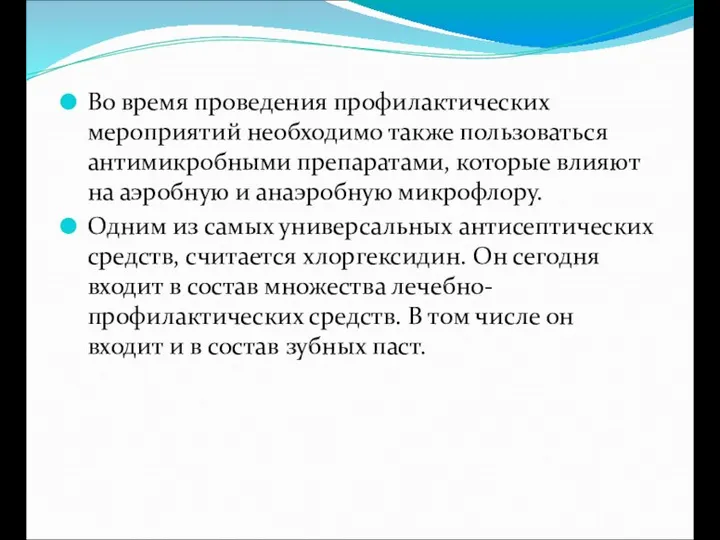 Во время проведения профилактических мероприятий необходимо также пользоваться антимикробными препаратами, которые влияют на аэробную и анаэробную микрофлору.

Одним из самых универсальных антисептических средств, считается хлоргексидин. Он сегодня входит в состав множества лечебно-профилактических средств. В том числе он входит и в состав зубных паст.